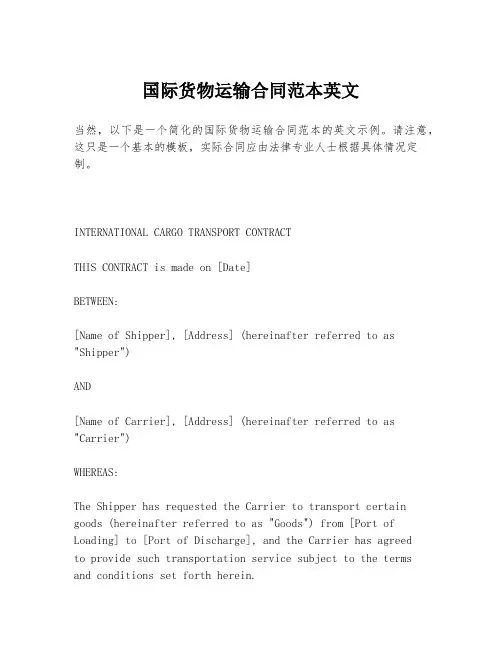 国际货物运输合同范本英文

当然，以下是一个简化的国际货物运输合同范本的英文示例。请注意，这只是一个基本的模板，实际合同应由法律专业人士根据具体情况定制。

INTERNATIONAL CARGO TRANSPORT CONTRACT

THIS CONTRACT is made on [Date]

BETWEEN:

[Name of Shipper], [Address] (hereinafter referred to as "Shipper")

AND

[Name of Carrier], [Address] (hereinafter referred to as "Carrier")

WHEREAS:

The Shipper has requested the Carrier to transport certain goods (hereinafter referred to as "Goods") from [Port of Loading] to [Port of Discharge], and the Carrier has agreed to provide such transportation service subject to the terms and conditions set forth herein.